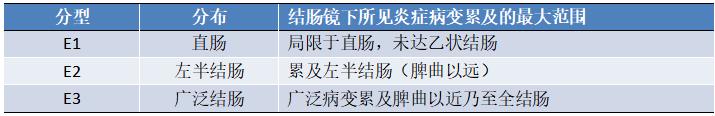 | 分型 | 分布 | 结肠镜下所见炎症病变累及的最大范围 |
|---|---|---|
| E1 | 直肠 | 局限于直肠，未达乙状结肠 |
| E2 | 左半结肠 | 累及左半结肠（脾曲以远） |
| E3 | 广泛结肠 | 广泛病变累及脾曲以近乃至全结肠 |